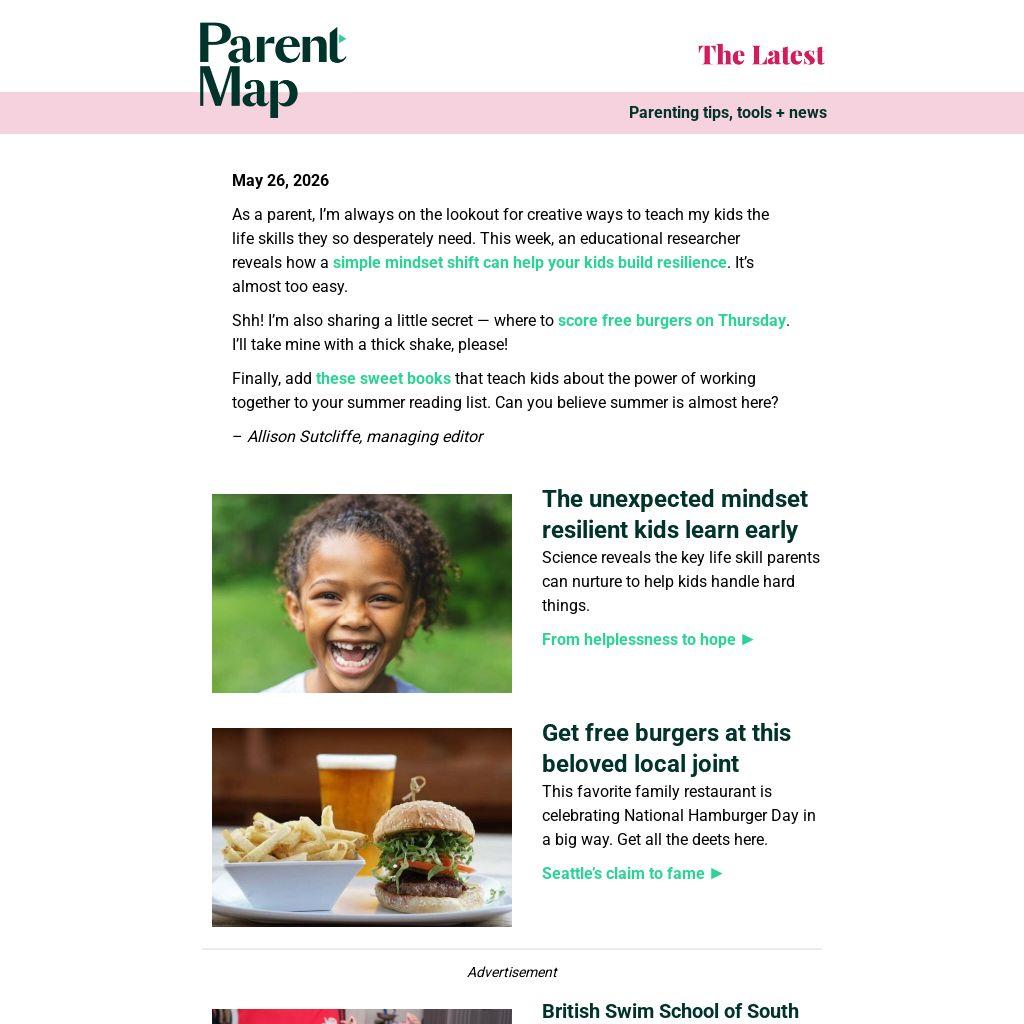 Parent Map

The Latest

Parenting tips, tools + news

May 26, 2026

As a parent, I'm always on the lookout for creative ways to teach my kids the life skills they so desperately need. This week, an educational researcher reveals how a simple mindset shift can help your kids build resilience. It's almost too easy.

Shh! I'm also sharing a little secret — where to score free burgers on Thursday. I'll take mine with a thick shake, please!

Finally, add these sweet books that teach kids about the power of working together to your summer reading list. Can you believe summer is almost here?

– Allison Sutcliffe, managing editor

The unexpected mindset resilient kids learn early

Science reveals the key life skill parents can nurture to help kids handle hard things.

From helplessness to hope ►

Get free burgers at this beloved local joint

This favorite family restaurant is celebrating National Hamburger Day in a big way. Get all the deets here.

Seattle's claim to fame ►

Advertisement

British Swim School of South